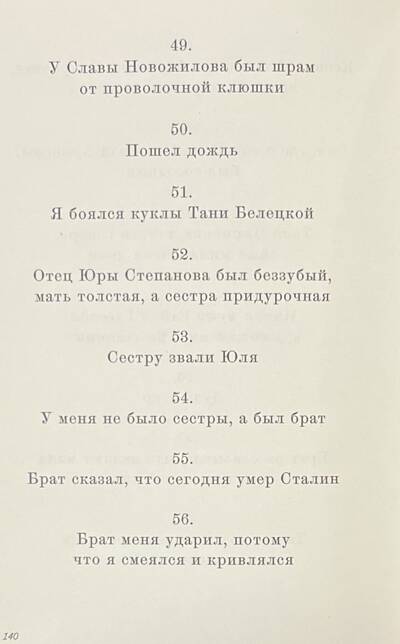 49.
У Славы Новожилова был шрам от проволочной клюшки

50.
Пошел дождь

51.
Я боялся куклы Тани Белецкой

52.
Отец Юры Степанова был беззубый, мать толстая, а сестра придурочная

53.
Сестру звали Юля

54.
У меня не было сестры, а был брат

55.
Брат сказал, что сегодня умер Сталин

56.
Брат меня ударил, потому что я смеялся и кривлялся

140